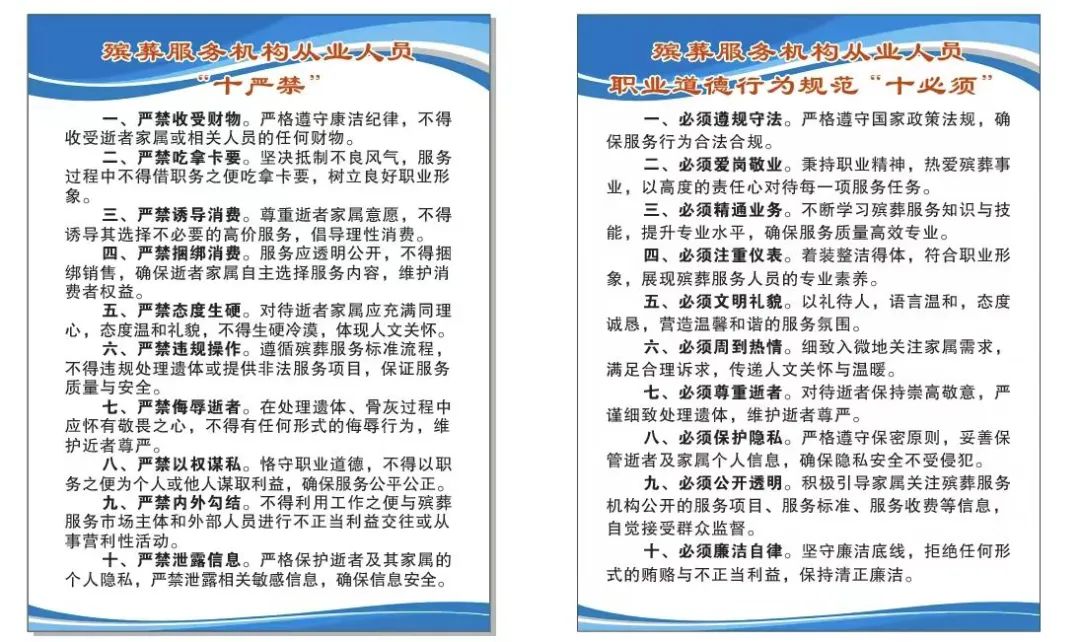 殡葬服务机构从业人员
“十严禁”

一、严禁收受财物。严格遵守廉洁纪律，不得收受逝者家属或相关人员的任何财物。

二、严禁吃拿卡要。坚决抵制不良风气，服务过程中不得借职务之便吃拿卡要，树立良好职业形象。

三、严禁诱导消费。尊重逝者家属意愿，不得诱导其选择不必要的高价服务，倡导理性消费。

四、严禁捆绑消费。服务应透明公开，不得捆绑销售，确保逝者家属自主选择服务内容，维护消费者权益。

五、严禁态度生硬。对待逝者家属应充满同理心，态度温和礼貌，不得生硬冷漠，体现人文关怀。

六、严禁违规操作。遵循殡葬服务标准流程，不得违规处理遗体或提供非法服务项目，保证服务质量与安全。

七、严禁侮辱逝者。在处理遗体、骨灰过程中应怀有敬畏之心，不得有任何形式的侮辱行为，维护近者尊严。

八、严禁以权谋私。恪守职业道德，不得以职务之便为个人或他人谋取利益，确保服务公平公正。

九、严禁内外勾结。不得利用工作之便与殡葬服务市场主体和外部人员进行不正当利益交往或从事营利性活动。

十、严禁泄露信息。严格保护逝者及其家属的个人隐私，严禁泄露相关敏感信息，确保信息安全。

殡葬服务机构从业人员
职业道德行为规范“十必须”

一、必须遵规守法。严格遵守国家政策法规，确保服务行为合法合规。

二、必须爱岗敬业。秉持职业精神，热爱殡葬事业，以高度的责任心对待每一项服务任务。

三、必须精通业务。不断学习殡葬服务知识与技能，提升专业水平，确保服务质量高效专业。

四、必须注重仪表。着装整洁得体，符合职业形象，展现殡葬服务人员的专业素养。

五、必须文明礼貌。以礼待人，语言温和，态度诚恳，营造温馨和谐的服务氛围。

六、必须周到热情。细致入微地关注家属需求，满足合理诉求，传递人文关怀与温暖。

七、必须尊重逝者。对待逝者保持崇高敬意，严谨细致处理遗体，维护逝者尊严。

八、必须保护隐私。严格遵守保密原则，妥善保管逝者及家属个人信息，确保隐私安全不受侵犯。

九、必须公开透明。积极引导家属关注殡葬服务机构公开的服务项目、服务标准、服务收费等信息，自觉接受群众监督。

十、必须廉洁自律。坚守廉洁底线，拒绝任何形式的贿赂与不正当利益，保持清正廉洁。